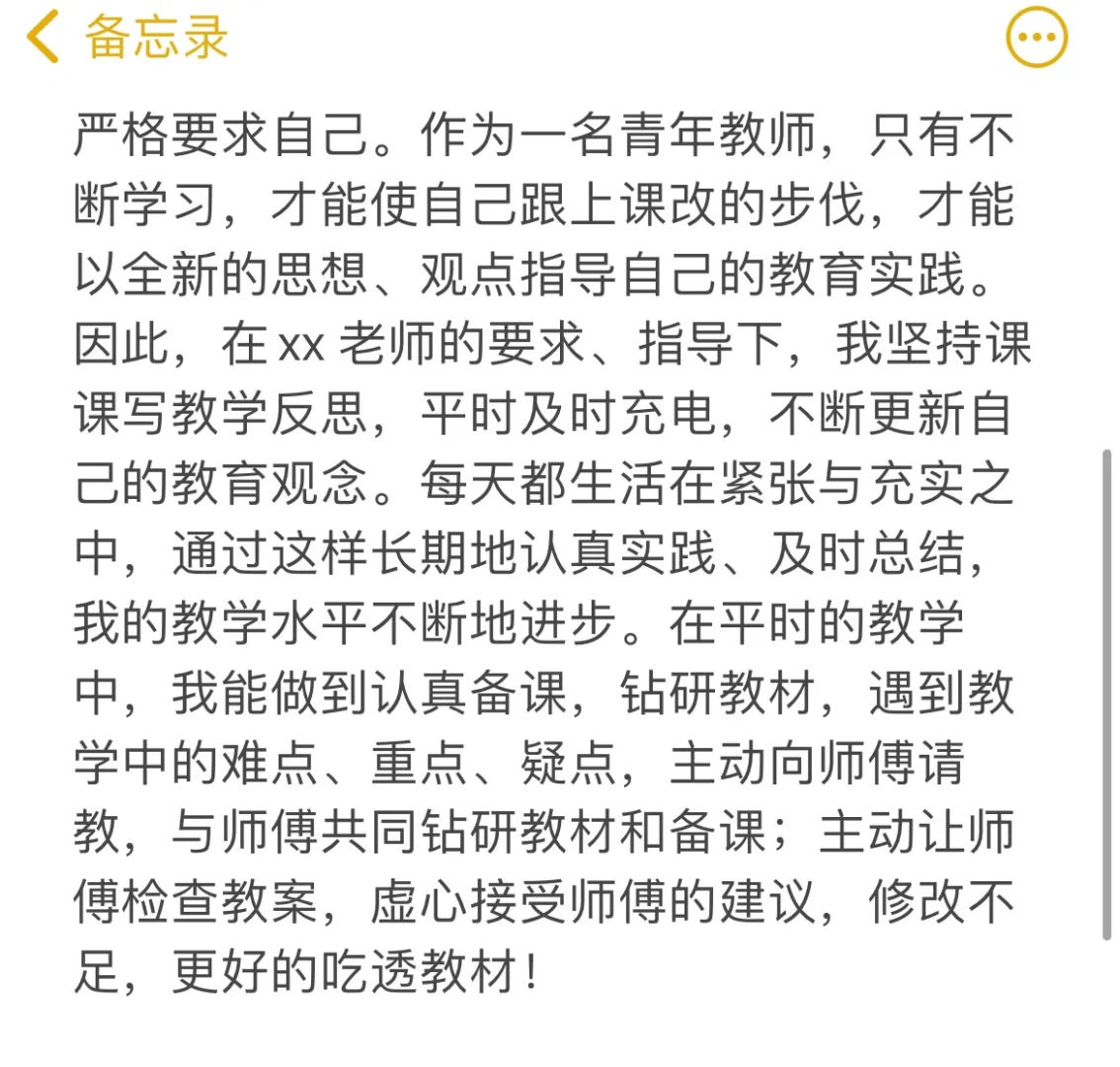 备忘录

严格要求自己。作为一名青年教师，只有不断学习，才能使自己跟上课改的步伐，才能以全新的思想、观点指导自己的教育实践。因此，在 xx 老师的要求、指导下，我坚持课课写教学反思，平时及时充电，不断更新自己的教育观念。每天都生活在紧张与充实之中，通过这样长期地认真实践、及时总结，我的教学水平不断地进步。在平时的教学中，我能做到认真备课，钻研教材，遇到教学中的难点、重点、疑点，主动向师傅请教，与师傅共同钻研教材和备课；主动让师傅检查教案，虚心接受师傅的建议，修改不足，更好的吃透教材！